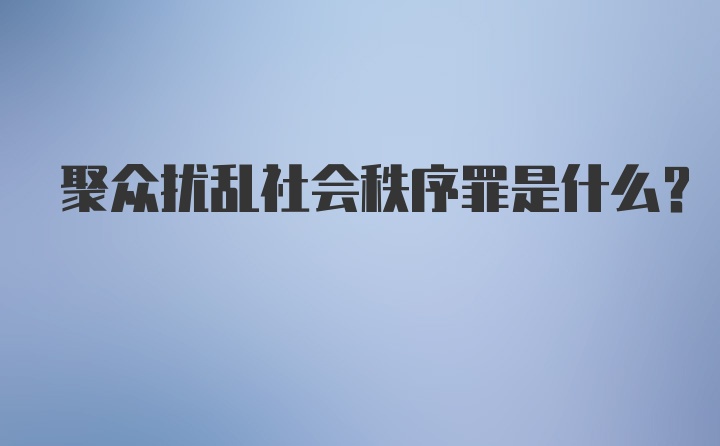 聚众扰乱社会秩序罪是什么?